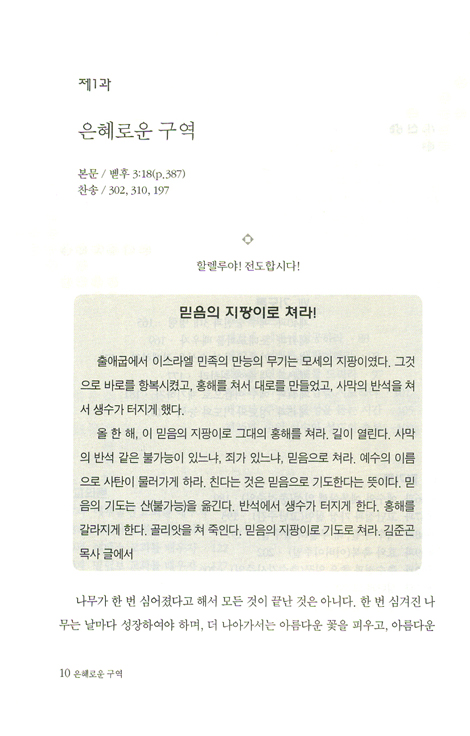 제1과

은혜로운 구역

본문 / 벧후 3:18(p.387)
찬송 / 302, 310, 197

할렐루야! 전도합시다!

믿음의 지팡이로 쳐라!

출애굽에서 이스라엘 민족의 만능의 무기는 모세의 지팡이였다. 그것으로 바로를 항복시켰고, 홍해를 쳐서 대로를 만들었고, 사막의 반석을 쳐서 생수가 터지게 했다.

올 한 해, 이 믿음의 지팡이로 그대의 홍해를 쳐라. 길이 열린다. 사막의 반석 같은 불가능이 있느냐, 죄가 있느냐, 믿음으로 쳐라. 예수의 이름으로 사탄이 물러가게 하라. 친다는 것은 믿음으로 기도한다는 뜻이다. 믿음의 기도는 산(불가능)을 옮긴다. 반석에서 생수가 터지게 한다. 홍해를 갈라지게 한다. 골리앗을 쳐 죽인다. 믿음의 지팡이로 기도로 쳐라. 김준곤 목사 글에서

나무가 한 번 심어졌다고 해서 모든 것이 끝난 것은 아니다. 한 번 심겨진 나무는 날마다 성장하여야 하며, 더 나아가서는 아름다운 꽃을 피우고, 아름다운

10 은혜로운 구역